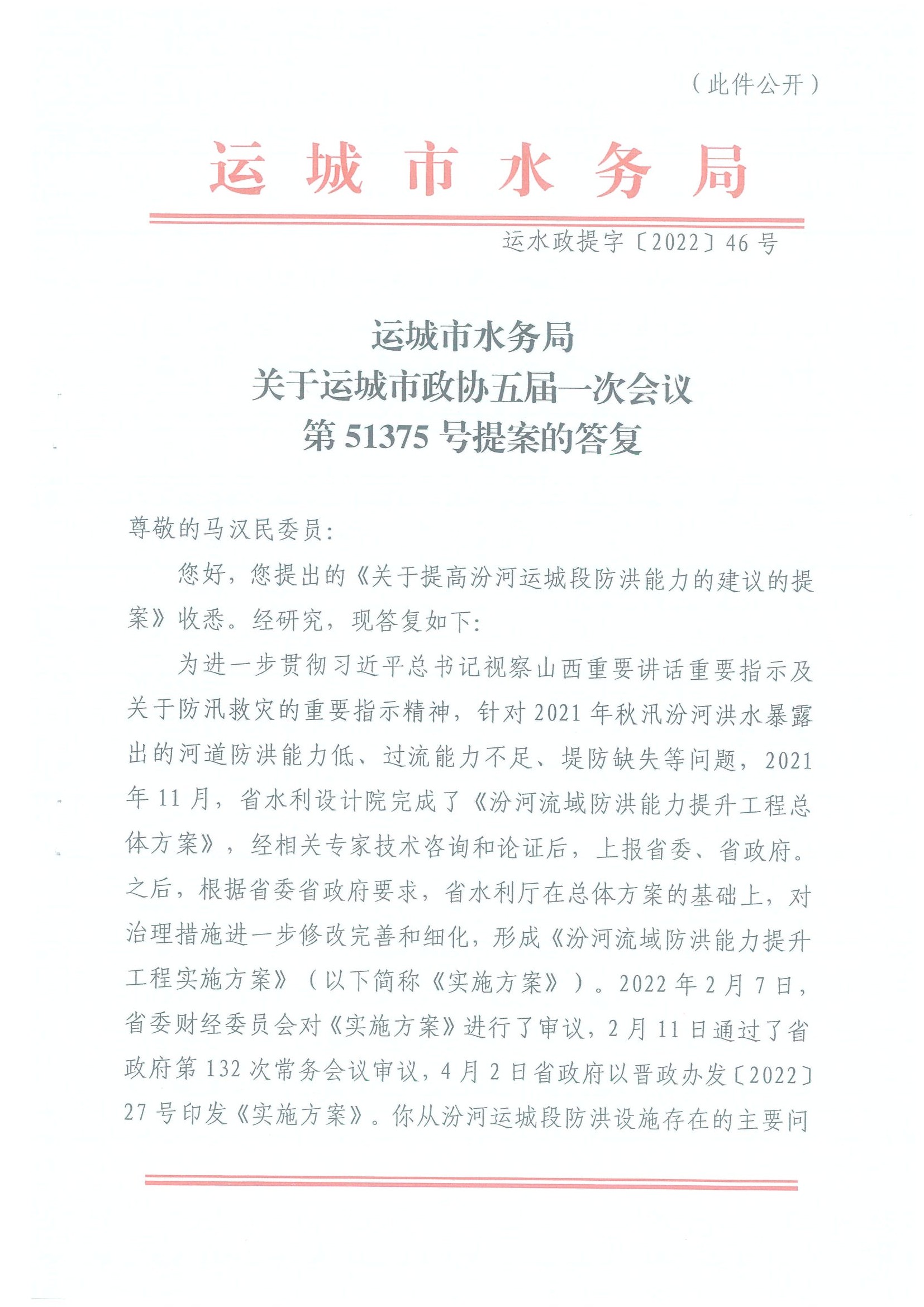 （此件公开）

运城市水务局

运水政提字〔2022〕46号

运城市水务局
关于运城市政协五届一次会议
第51375号提案的答复

尊敬的马汉民委员：

您好，您提出的《关于提高汾河运城段防洪能力的建议的提案》收悉。经研究，现答复如下：

为进一步贯彻习近平总书记视察山西重要讲话重要指示及关于防汛救灾的重要指示精神，针对2021年秋汛汾河洪水暴露出的河道防洪能力低、过流能力不足、堤防缺失等问题，2021年11月，省水利设计院完成了《汾河流域防洪能力提升工程总体方案》，经相关专家技术咨询和论证后，上报省委、省政府。之后，根据省委省政府要求，省水利厅在总体方案的基础上，对治理措施进一步修改完善和细化，形成《汾河流域防洪能力提升工程实施方案》（以下简称《实施方案》）。2022年2月7日，省委财经委员会对《实施方案》进行了审议，2月11日通过了省政府第132次常务会议审议，4月2日省政府以晋政办发〔2022〕27号印发《实施方案》。你从汾河运城段防洪设施存在的主要问